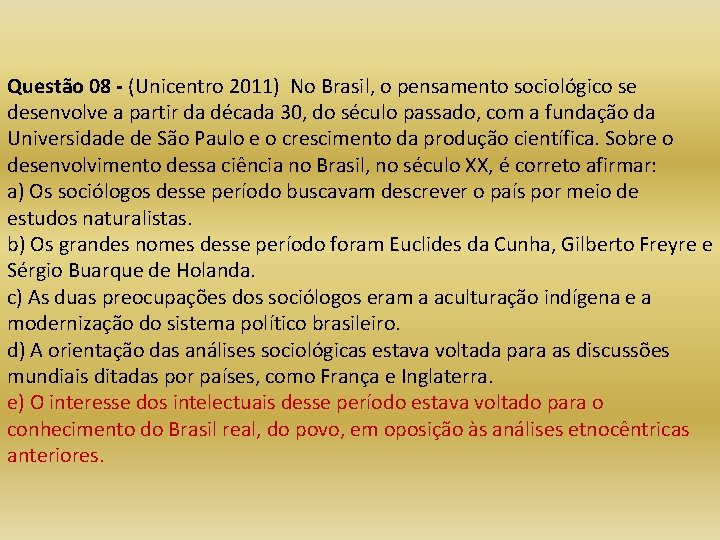 Questão 08 - (Unicentro 2011) No Brasil, o pensamento sociológico se desenvolve a partir da década 30, do século passado, com a fundação da Universidade de São Paulo e o crescimento da produção científica. Sobre o desenvolvimento dessa ciência no Brasil, no século XX, é correto afirmar:

a) Os sociólogos desse período buscavam descrever o país por meio de estudos naturalistas.

b) Os grandes nomes desse período foram Euclides da Cunha, Gilberto Freyre e Sérgio Buarque de Holanda.

c) As duas preocupações dos sociólogos eram a aculturação indígena e a modernização do sistema político brasileiro.

d) A orientação das análises sociológicas estava voltada para as discussões mundiais ditadas por países, como França e Inglaterra.

e) O interesse dos intelectuais desse período estava voltado para o conhecimento do Brasil real, do povo, em oposição às análises etnocêntricas anteriores.